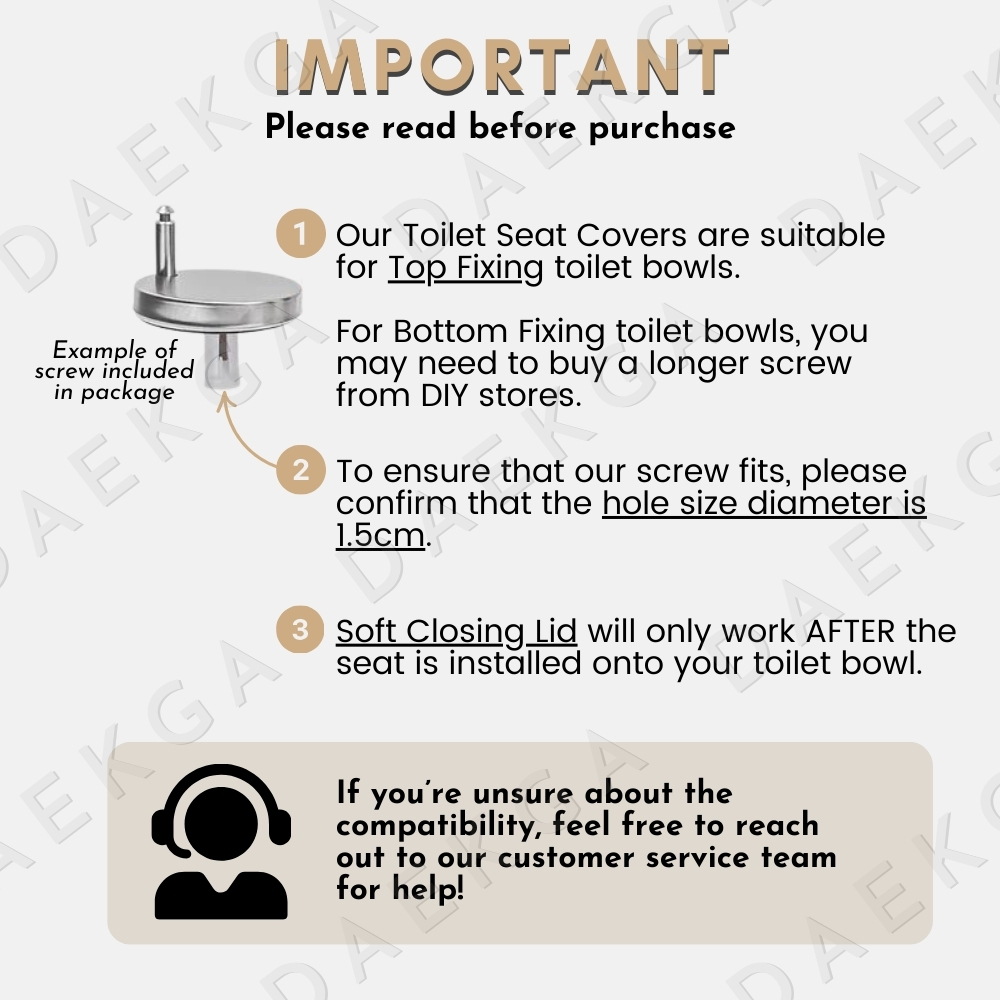 IMPORTANT
Please read before purchase

Example of screw included in package

1 Our Toilet Seat Covers are suitable for Top Fixing toilet bowls.

For Bottom Fixing toilet bowls, you may need to buy a longer screw from DIY stores.

2 To ensure that our screw fits, please confirm that the hole size diameter is 1.5cm.

3 Soft Closing Lid will only work AFTER the seat is installed onto your toilet bowl.

If you're unsure about the compatibility, feel free to reach out to our customer service team for help!

DAEKGA